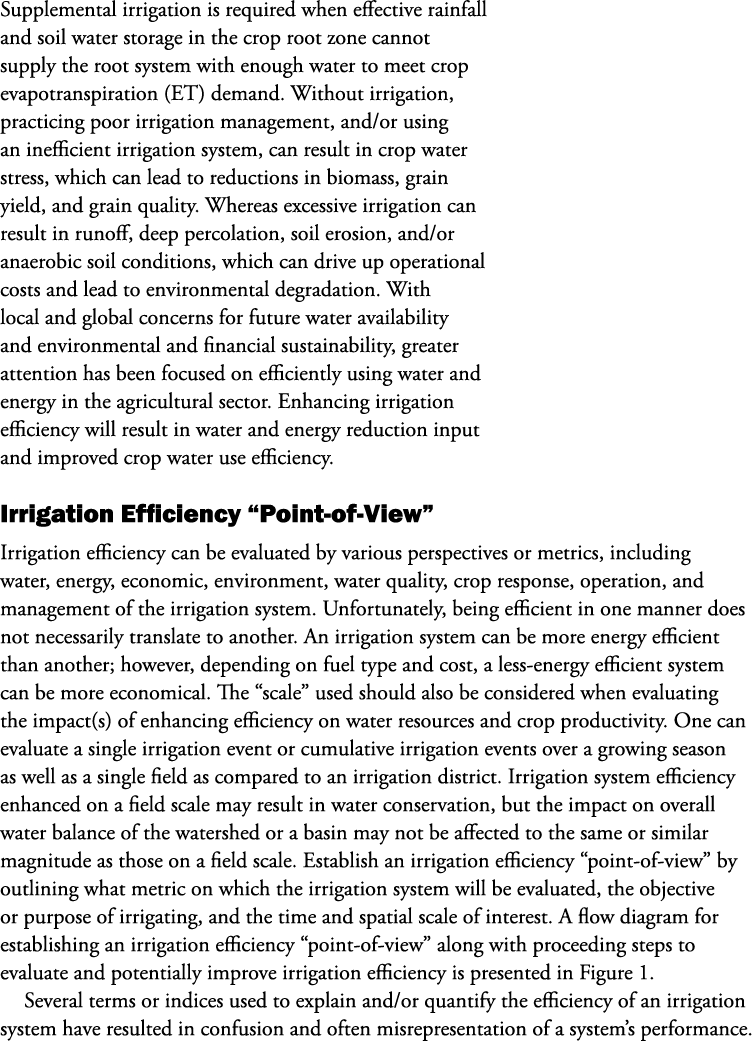 Supplemental irrigation is required when effective rainfall and soil water storage in the crop root zone cannot supply the root system with enough water to meet crop evapotranspiration (ET) demand. Without irrigation, practicing poor irrigation management, and/or using an inefficient irrigation system, can result in crop water stress, which can lead to reductions in biomass, grain yield, and grain quality. Whereas excessive irrigation can result in runoff, deep percolation, soil erosion, and/or anaerobic soil conditions, which can drive up operational costs and lead to environmental degradation. With local and global concerns for future water availability and environmental and financial sustainability, greater attention has been focused on efficiently using water and energy in the agricultural sector. Enhancing irrigation efficiency will result in water and energy reduction input and improved crop water use efficiency.

Irrigation Efficiency “Point-of-View”

Irrigation efficiency can be evaluated by various perspectives or metrics, including water, energy, economic, environment, water quality, crop response, operation, and management of the irrigation system. Unfortunately, being efficient in one manner does not necessarily translate to another. An irrigation system can be more energy efficient than another; however, depending on fuel type and cost, a less-energy efficient system can be more economical. The “scale” used should also be considered when evaluating the impact(s) of enhancing efficiency on water resources and crop productivity. One can evaluate a single irrigation event or cumulative irrigation events over a growing season as well as a single field as compared to an irrigation district. Irrigation system efficiency enhanced on a field scale may result in water conservation, but the impact on overall water balance of the watershed or a basin may not be affected to the same or similar magnitude as those on a field scale. Establish an irrigation efficiency “point-of-view” by outlining what metric on which the irrigation system will be evaluated, the objective or purpose of irrigating, and the time and spatial scale of interest. A flow diagram for establishing an irrigation efficiency “point-of-view” along with proceeding steps to evaluate and potentially improve irrigation efficiency is presented in Figure 1.

Several terms or indices used to explain and/or quantify the efficiency of an irrigation system have resulted in confusion and often misrepresentation of a system’s performance.